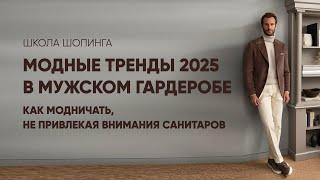 ШКОЛА ШОПИНГА

МОДНЫЕ ТРЕНДЫ 2025
В МУЖСКОМ ГАРДЕРОБЕ

КАК МОДНИЧАТЬ,
НЕ ПРИВЛЕКАЯ ВНИМАНИЯ САНИТАРОВ